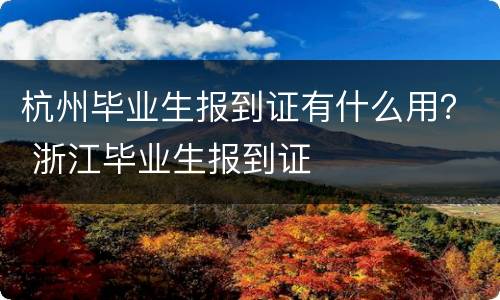 杭州毕业生报到证有什么用? 浙江毕业生报到证